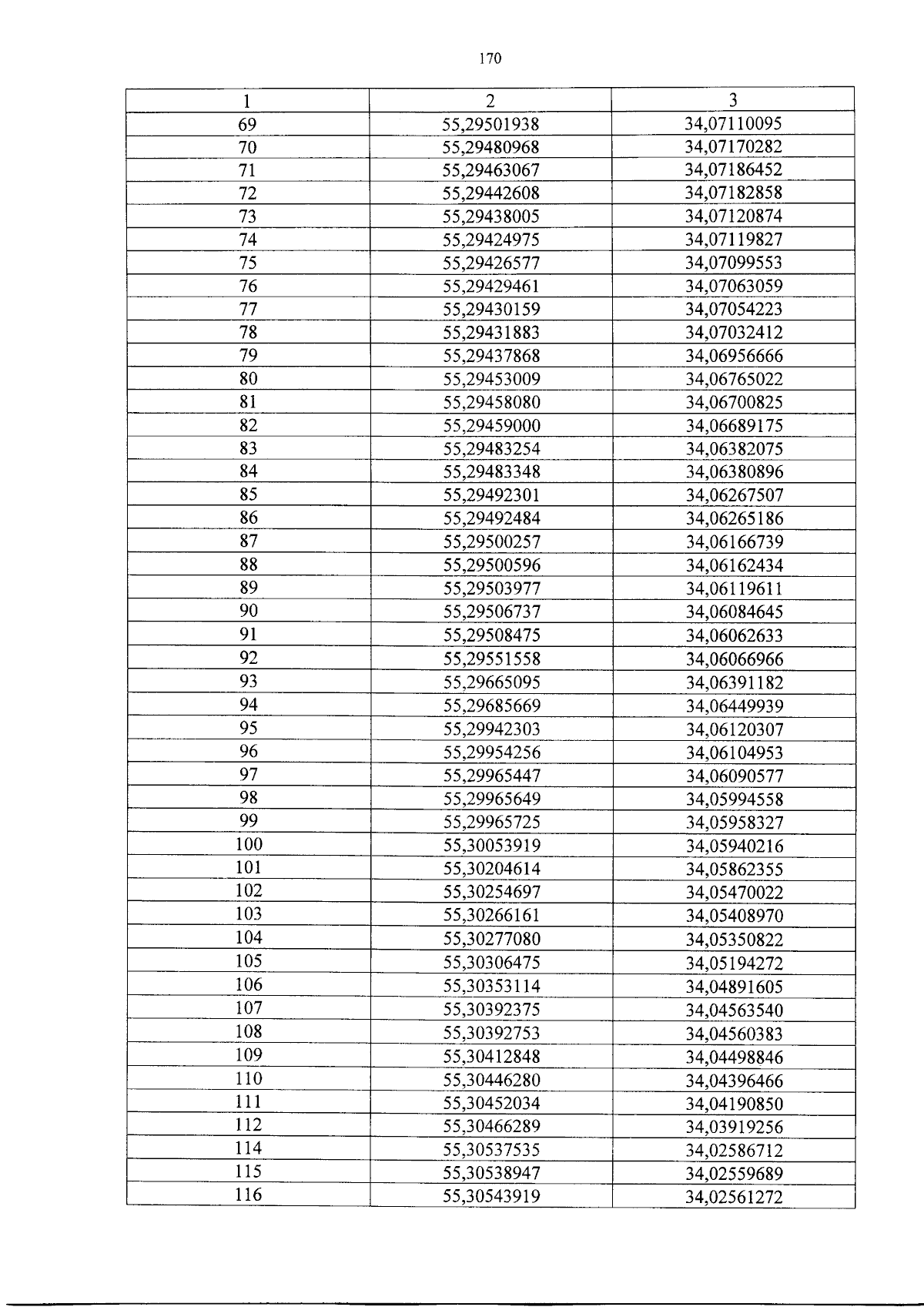 170

| 1 | 2 | 3 |
|---|---|---|
| 69 | 55,29501938 | 34,07110095 |
| 70 | 55,29480968 | 34,07170282 |
| 71 | 55,29463067 | 34,07186452 |
| 72 | 55,29442608 | 34,07182858 |
| 73 | 55,29438005 | 34,07120874 |
| 74 | 55,29424975 | 34,07119827 |
| 75 | 55,29426577 | 34,07099553 |
| 76 | 55,29429461 | 34,07063059 |
| 77 | 55,29430159 | 34,07054223 |
| 78 | 55,29431883 | 34,07032412 |
| 79 | 55,29437868 | 34,06956666 |
| 80 | 55,29453009 | 34,06765022 |
| 81 | 55,29458080 | 34,06700825 |
| 82 | 55,29459000 | 34,06689175 |
| 83 | 55,29483254 | 34,06382075 |
| 84 | 55,29483348 | 34,06380896 |
| 85 | 55,29492301 | 34,06267507 |
| 86 | 55,29492484 | 34,06265186 |
| 87 | 55,29500257 | 34,06166739 |
| 88 | 55,29500596 | 34,06162434 |
| 89 | 55,29503977 | 34,06119611 |
| 90 | 55,29506737 | 34,06084645 |
| 91 | 55,29508475 | 34,06062633 |
| 92 | 55,29551558 | 34,06066966 |
| 93 | 55,29665095 | 34,06391182 |
| 94 | 55,29685669 | 34,06449939 |
| 95 | 55,29942303 | 34,06120307 |
| 96 | 55,29954256 | 34,06104953 |
| 97 | 55,29965447 | 34,06090577 |
| 98 | 55,29965649 | 34,05994558 |
| 99 | 55,29965725 | 34,05958327 |
| 100 | 55,30053919 | 34,05940216 |
| 101 | 55,30204614 | 34,05862355 |
| 102 | 55,30254697 | 34,05470022 |
| 103 | 55,30266161 | 34,05408970 |
| 104 | 55,30277080 | 34,05350822 |
| 105 | 55,30306475 | 34,05194272 |
| 106 | 55,30353114 | 34,04891605 |
| 107 | 55,30392375 | 34,04563540 |
| 108 | 55,30392753 | 34,04560383 |
| 109 | 55,30412848 | 34,04498846 |
| 110 | 55,30446280 | 34,04396466 |
| 111 | 55,30452034 | 34,04190850 |
| 112 | 55,30466289 | 34,03919256 |
| 114 | 55,30537535 | 34,02586712 |
| 115 | 55,30538947 | 34,02559689 |
| 116 | 55,30543919 | 34,02561272 |